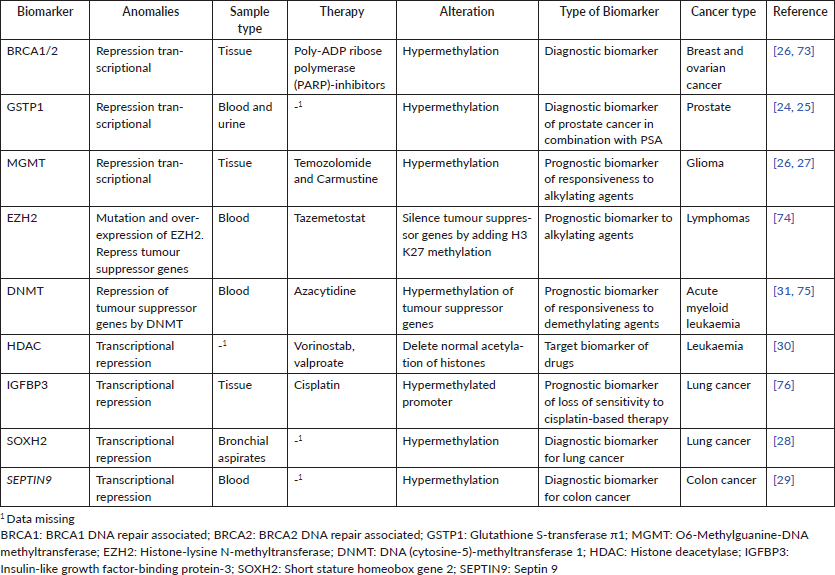 | Biomarker | Anomalies | Sample type | Therapy | Alteration | Type of Biomarker | Cancer type | Reference |
|---|---|---|---|---|---|---|---|
| BRCA1/2 | Repression transcriptional | Tissue | Poly-ADP ribose polymerase (PARP)-inhibitors | Hypermethylation | Diagnostic biomarker | Breast and ovarian cancer | [26, 73] |
| GSTP1 | Repression transcriptional | Blood and urine | -$^1$ | Hypermethylation | Diagnostic biomarker of prostate cancer in combination with PSA | Prostate | [24, 25] |
| MGMT | Repression transcriptional | Tissue | Temozolomide and Carmustine | Hypermethylation | Prognostic biomarker of responsiveness to alkylating agents | Glioma | [26, 27] |
| EZH2 | Mutation and overexpression of EZH2. Repress tumour suppressor genes | Blood | Tazemetostat | Silence tumour suppressor genes by adding H3 K27 methylation | Prognostic biomarker to alkylating agents | Lymphomas | [74] |
| DNMT | Repression of tumour suppressor genes by DNMT | Blood | Azacytidine | Hypermethylation of tumour suppressor genes | Prognostic biomarker of responsiveness to demethylating agents | Acute myeloid leukaemia | [31, 75] |
| HDAC | Transcriptional repression | -$^1$ | Vorinostab, valproate | Delete normal acetylation of histones | Target biomarker of drugs | Leukaemia | [30] |
| IGFBP3 | Transcriptional repression | Tissue | Cisplatin | Hypermethylated promoter | Prognostic biomarker of loss of sensitivity to cisplatin-based therapy | Lung cancer | [76] |
| SOXH2 | Transcriptional repression | Bronchial aspirates | -$^1$ | Hypermethylation | Diagnostic biomarker for lung cancer | Lung cancer | [28] |
| SEPTIN9 | Transcriptional repression | Blood | -$^1$ | Hypermethylation | Diagnostic biomarker for colon cancer | Colon cancer | [29] |

$^1$ Data missing
BRCA1: BRCA1 DNA repair associated; BRCA2: BRCA2 DNA repair associated; GSTP1: Glutathione S-transferase π1; MGMT: O6-Methylguanine-DNA methyltransferase; EZH2: Histone-lysine N-methyltransferase; DNMT: DNA (cytosine-5)-methyltransferase 1; HDAC: Histone deacetylase; IGFBP3: Insulin-like growth factor-binding protein-3; SOXH2: Short stature homeobox gene 2; SEPTIN9: Septin 9